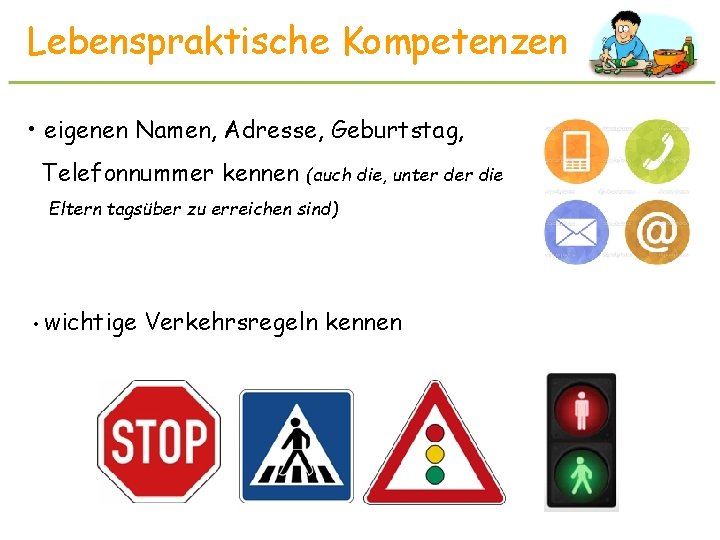 Lebenspraktische Kompetenzen

• eigenen Namen, Adresse, Geburtstag, Telefonnummer kennen (auch die, unter der die Eltern tagsüber zu erreichen sind)

@

• wichtige Verkehrsregeln kennen

STOP